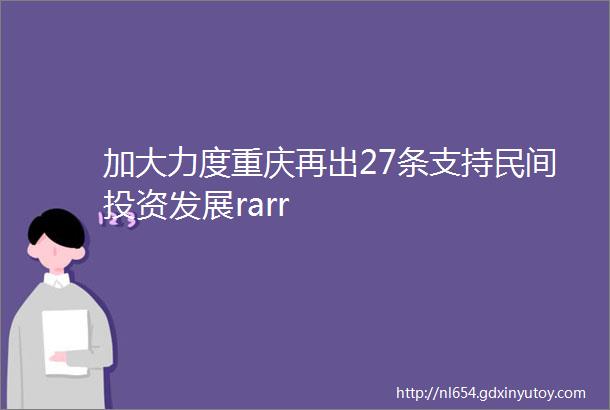 加大力度重庆再出27条支持民间投资发展rarr

123

http://nl654.gdxinyutoy.com